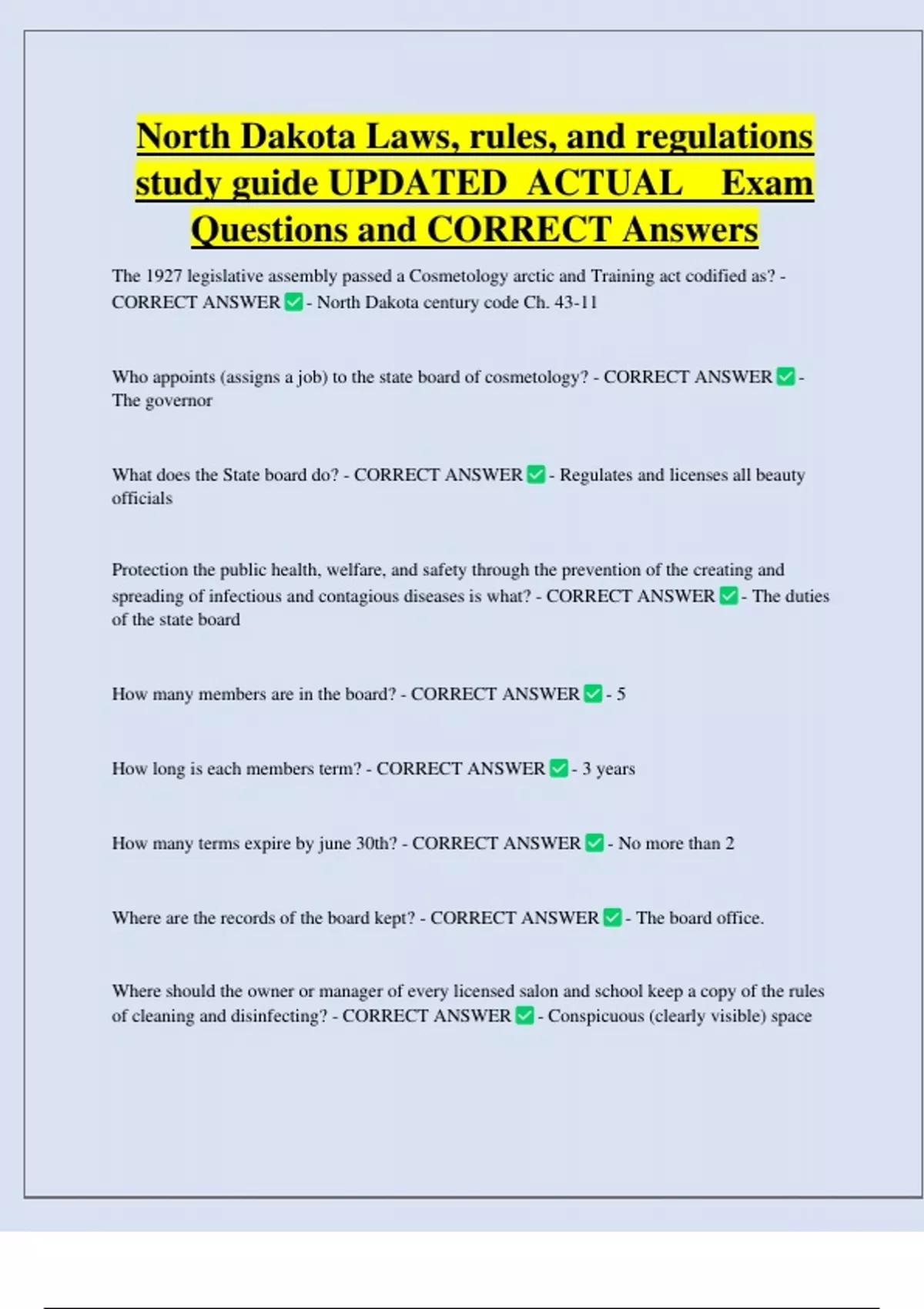 North Dakota Laws, rules, and regulations study guide UPDATED ACTUAL Exam Questions and CORRECT Answers

The 1927 legislative assembly passed a Cosmetology arctic and Training act codified as? - CORRECT ANSWER ✅ - North Dakota century code Ch. 43-11

Who appoints (assigns a job) to the state board of cosmetology? - CORRECT ANSWER ✅ - The governor

What does the State board do? - CORRECT ANSWER ✅ - Regulates and licenses all beauty officials

Protection the public health, welfare, and safety through the prevention of the creating and spreading of infectious and contagious diseases is what? - CORRECT ANSWER ✅ - The duties of the state board

How many members are in the board? - CORRECT ANSWER ✅ - 5

How long is each members term? - CORRECT ANSWER ✅ - 3 years

How many terms expire by june 30th? - CORRECT ANSWER ✅ - No more than 2

Where are the records of the board kept? - CORRECT ANSWER ✅ - The board office.

Where should the owner or manager of every licensed salon and school keep a copy of the rules of cleaning and disinfecting? - CORRECT ANSWER ✅ - Conspicuous (clearly visible) space